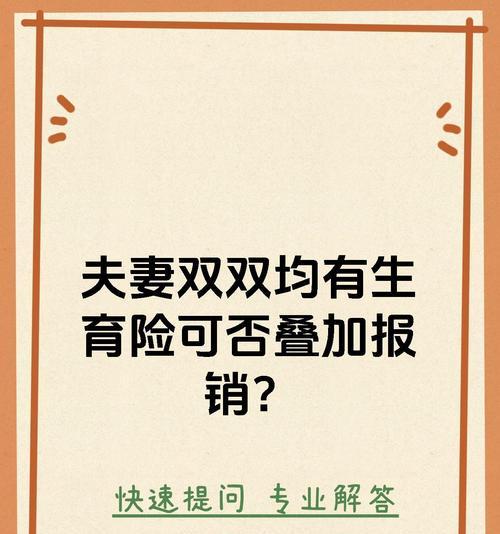 夫妻双双均有生育险可否叠加报销？

快速提问 专业解答